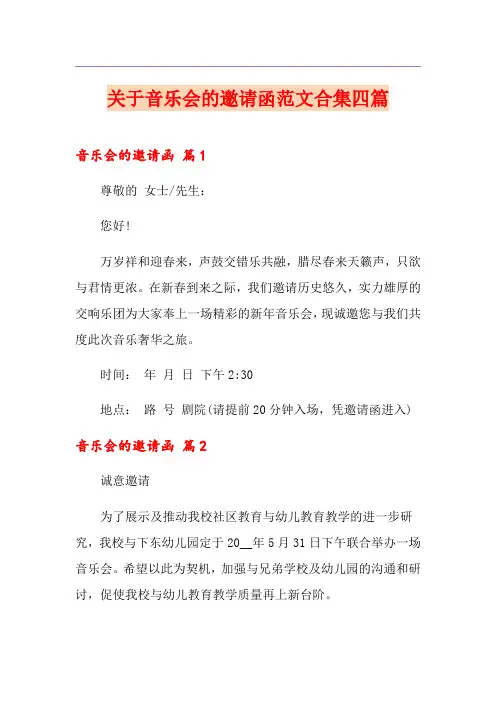 关于音乐会的邀请函范文合集四篇

音乐会的邀请函 篇1

尊敬的 女士/先生：

您好!

万岁祥和迎春来，声鼓交错乐共融，腊尽春来天籁声，只欲与君情更浓。在新春到来之际，我们邀请历史悠久，实力雄厚的交响乐团为大家奉上一场精彩的新年音乐会，现诚邀您与我们共度此次音乐奢华之旅。

时间： 年 月 日 下午2:30

地点： 路 号 剧院(请提前20分钟入场，凭邀请函进入)

音乐会的邀请函 篇2

诚意邀请

为了展示及推动我校社区教育与幼儿教育教学的进一步研究，我校与下东幼儿园定于20__年5月31日下午联合举办一场音乐会。希望以此为契机，加强与兄弟学校及幼儿园的沟通和研讨，促使我校与幼儿教育教学质量再上新台阶。